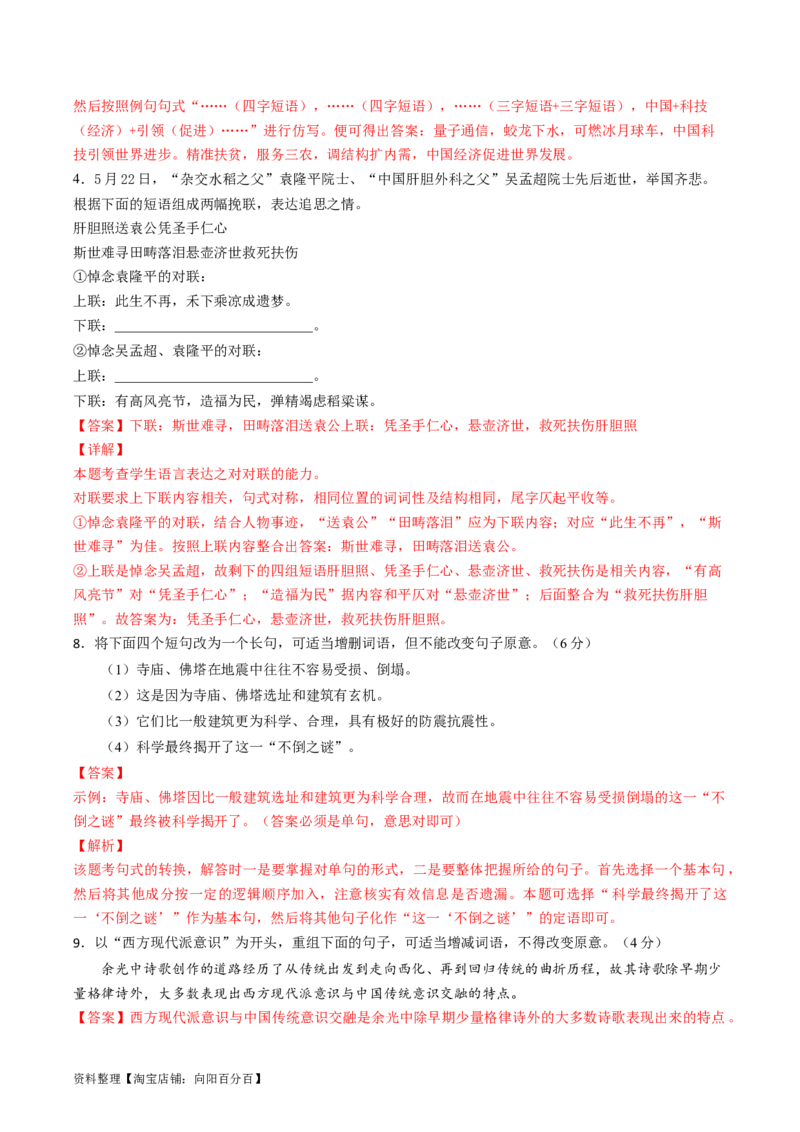 然后按照例句句式“……（四字短语），……（四字短语），……（三字短语+三字短语），中国+科技（经济）+引领（促进）……”进行仿写。便可得出答案：量子通信，蛟龙下水，可燃冰月球车，中国科技引领世界进步。精准扶贫，服务三农，调结构扩内需，中国经济促进世界发展。

4．5月22日，“杂交水稻之父”袁隆平院士、“中国肝胆外科之父”吴孟超院士先后逝世，举国齐悲。根据下面的短语组成两幅挽联，表达追思之情。

肝胆照送袁公凭圣手仁心

斯世难寻田畴落泪悬壶济世救死扶伤

①悼念袁隆平的对联：

上联：此生不再，禾下乘凉成遗梦。

下联：____。

②悼念吴孟超、袁隆平的对联：

上联：____。

下联：有高风亮节，造福为民，弹精竭虑稻粱谋。

【答案】下联：斯世难寻，田畴落泪送袁公上联：凭圣手仁心，悬壶济世，救死扶伤肝胆照

【详解】

本题考查学生语言表达之对对联的能力。

对联要求上下联内容相关，句式对称，相同位置的词词性及结构相同，尾字仄起平收等。

①悼念袁隆平的对联，结合人物事迹，“送袁公”“田畴落泪”应为下联内容；对应“此生不再”，“斯世难寻”为佳。按照上联内容整合出答案：斯世难寻，田畴落泪送袁公。

②上联是悼念吴孟超，故剩下的四组短语肝胆照、凭圣手仁心、悬壶济世、救死扶伤是相关内容，“有高风亮节”对“凭圣手仁心”；“造福为民”据内容和平仄对“悬壶济世”；后面整合为“救死扶伤肝胆照”。故答案为：凭圣手仁心，悬壶济世，救死扶伤肝胆照。

8．将下面四个短句改为一个长句，可适当增删词语，但不能改变句子原意。（6分）

（1）寺庙、佛塔在地震中往往不容易受损、倒塌。

（2）这是因为寺庙、佛塔选址和建筑有玄机。

（3）它们比一般建筑更为科学、合理，具有极好的防震抗震性。

（4）科学最终揭开了这一“不倒之谜”。

【答案】

示例：寺庙、佛塔因比一般建筑选址和建筑更为科学合理，故而在地震中往往不容易受损倒塌的这一“不倒之谜”最终被科学揭开了。（答案必须是单句，意思对即可）

【解析】

该题考句式的转换，解答时一是要掌握对单句的形式，二是要整体把握所给的句子。首先选择一个基本句，然后将其他成分按一定的逻辑顺序加入，注意核实有效信息是否遗漏。本题可选择“科学最终揭开了这一‘不倒之谜’”作为基本句，然后将其他句子化作“这一‘不倒之谜’”的定语即可。

9．以“西方现代派意识”为开头，重组下面的句子，可适当增减词语，不得改变原意。（4分）

余光中诗歌创作的道路经历了从传统出发到走向西化、再到回归传统的曲折历程，故其诗歌除早期少量格律诗外，大多数表现出西方现代派意识与中国传统意识交融的特点。

【答案】西方现代派意识与中国传统意识交融是余光中除早期少量格律诗外的大多数诗歌表现出来的特点。

资料整理【淘宝店铺：向阳百分百】